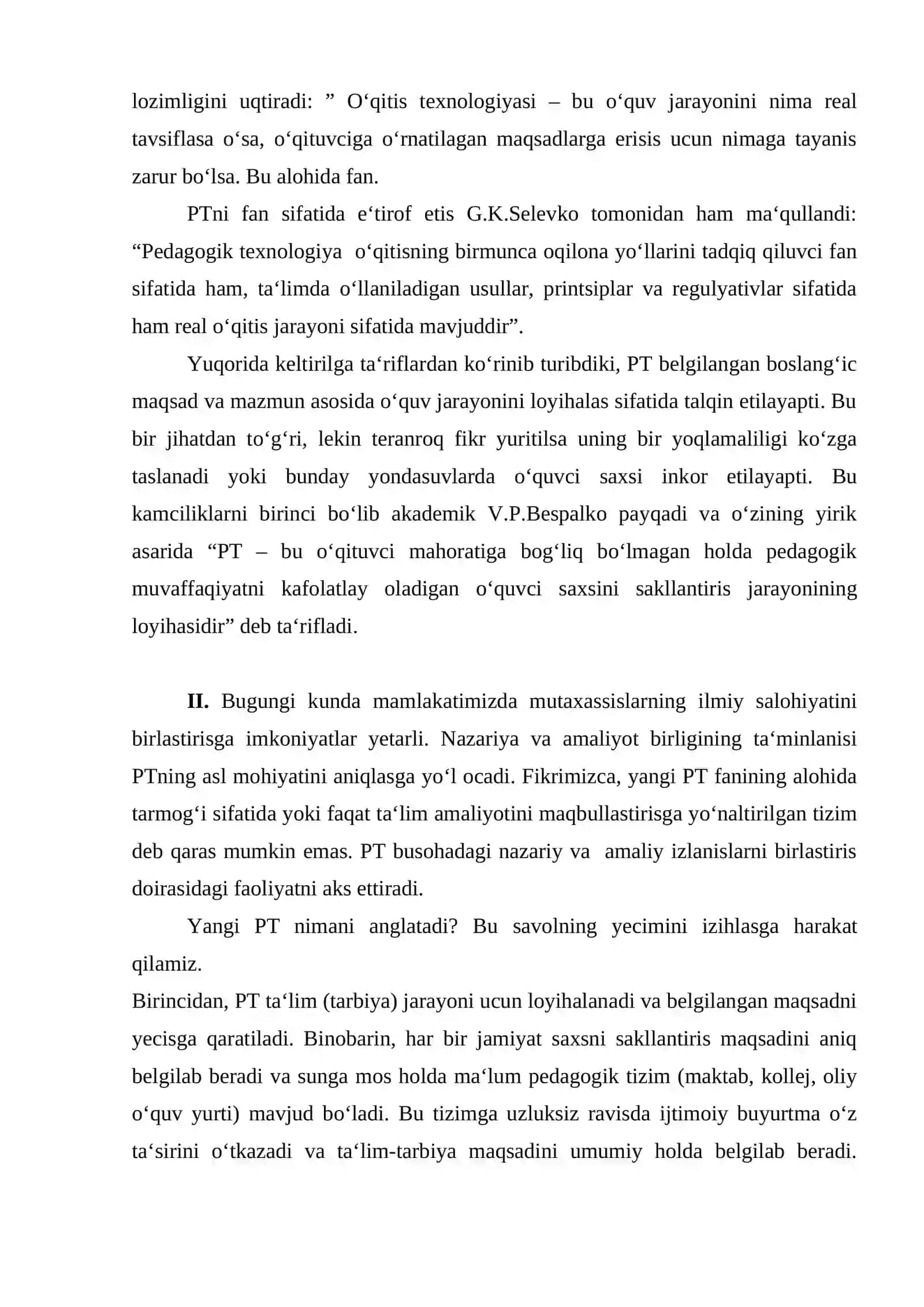 lozimligini uqtiradi: " O'qitis texnologiyasi – bu o'quv jarayonini nima real tavsiflasa o'sa, o'qituvciga o'rnatilagan maqsadlarga erisis ucun nimaga tayanis zarur bo'lsa. Bu alohida fan.

PTni fan sifatida e'tirof etis G.K.Selevko tomonidan ham ma'qullandi: "Pedagogik texnologiya o'qitisning birmunca oqilona yo'llarini tadqiq qiluvci fan sifatida ham, ta'limda o'llaniladigan usullar, printsiplar va regulyativlar sifatida ham real o'qitis jarayoni sifatida mavjuddir".

Yuqorida keltirilga ta'riflardan ko'rinib turibdiki, PT belgilangan boslang'ic maqsad va mazmun asosida o'quv jarayonini loyihalas sifatida talqin etilayapti. Bu bir jihatdan to'g'ri, lekin teranroq fikr yuritilsa uning bir yoqlamaliligi ko'zga taslanadi yoki bunday yondasuvlarda o'quvci saxsi inkor etilayapti. Bu kamciliklarni birinci bo'lib akademik V.P.Bespalko payqadi va o'zining yirik asarida "PT – bu o'qituvci mahoratiga bog'liq bo'lmagan holda pedagogik muvaffaqiyatni kafolatlay oladigan o'quvci saxsini sakllantiris jarayonining loyihasidir" deb ta'rifladi.

II. Bugungi kunda mamlakatimizda mutaxassislarning ilmiy salohiyatini birlastirisga imkoniyatlar yetarli. Nazariya va amaliyot birligining ta'minlanisi PTning asl mohiyatini aniqlasga yo'l ocadi. Fikrimizca, yangi PT fanining alohida tarmog'i sifatida yoki faqat ta'lim amaliyotini maqbullastirisga yo'naltirilgan tizim deb qaras mumkin emas. PT busohadagi nazariy va amaliy izlanislarni birlastiris doirasidagi faoliyatni aks ettiradi.

Yangi PT nimani anglatadi? Bu savolning yecimini izihlasga harakat qilamiz.

Birincidan, PT ta'lim (tarbiya) jarayoni ucun loyihalanadi va belgilangan maqsadni yecisga qaratiladi. Binobarin, har bir jamiyat saxsni sakllantiris maqsadini aniq belgilab beradi va sunga mos holda ma'lum pedagogik tizim (maktab, kollej, oliy o'quv yurti) mavjud bo'ladi. Bu tizimga uzluksiz ravisda ijtimoiy buyurtma o'z ta'sirini o'tkazadi va ta'lim-tarbiya maqsadini umumiy holda belgilab beradi.